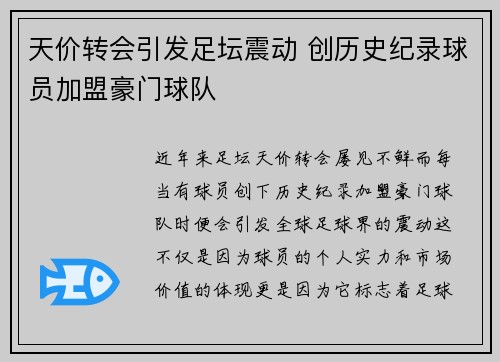 天价转会引发足坛震动 创历史纪录球员加盟豪门球队

近年来足坛天价转会屡见不鲜而每当有球员创下历史纪录加盟豪门球队时便会引发全球足球界的震动这不仅是因为球员的个人实力和市场价值的体现更是因为它标志着足球